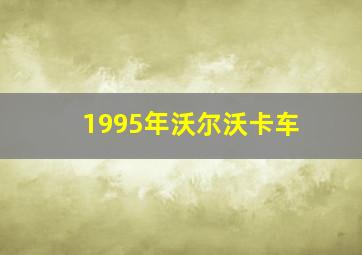 1995年沃尔沃卡车